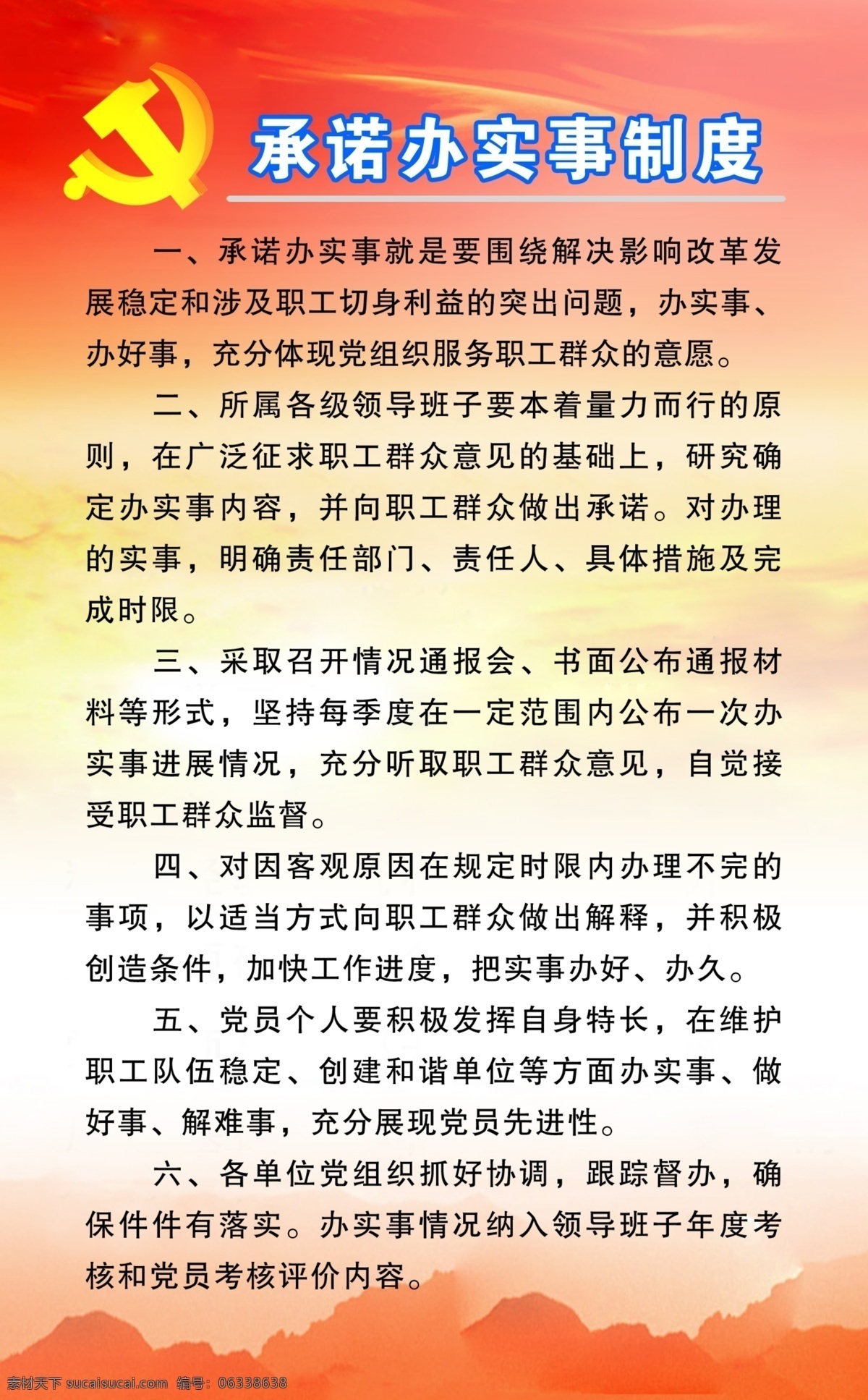 承诺办实事制度

一、承诺办实事就是要围绕解决影响改革发展稳定和涉及职工切身利益的突出问题，办实事、办好事，充分体现党组织服务职工群众的意愿。

二、所属各级领导班子要本着量力而行的原则，在广泛征求职工群众意见的基础上，研究确定办实事内容，并向职工群众做出承诺。对办理的实事，明确责任部门、责任人、具体措施及完成时限。

三、采取召开情况通报会、书面公布通报材料等形式，坚持每季度在一定范围内公布一次办实事进展情况，充分听取职工群众意见，自觉接受职工群众监督。

四、对因客观原因在规定时限内办理不完的事项，以适当方式向职工群众做出解释，并积极创造条件，加快工作进度，把实事办好、办久。

五、党员个人要积极发挥自身特长，在维护职工队伍稳定、创建和谐单位等方面办实事、做好事、解难事，充分展现党员先进性。

六、各单位党组织抓好协调，跟踪督办，确保件件有落实。办实事情况纳入领导班子年度考核和党员考核评价内容。

素材天下 sucaisucai.com 编号：06338638